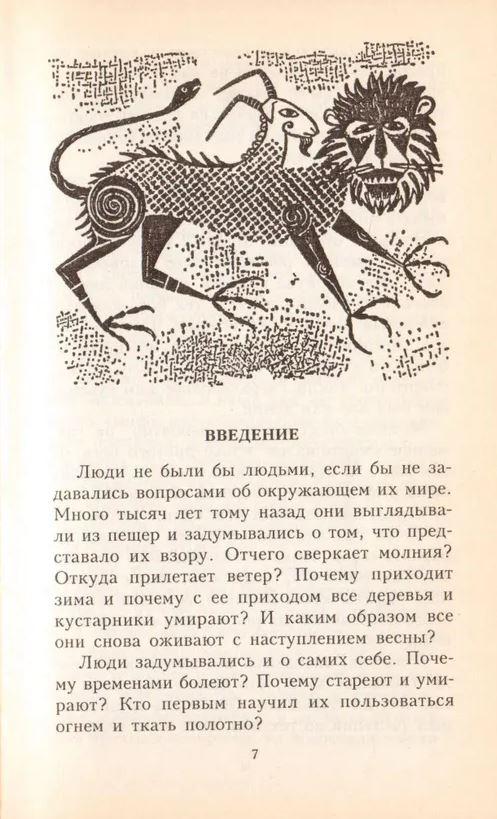 ВВЕДЕНИЕ

Люди не были бы людьми, если бы не задавались вопросами об окружающем их мире. Много тысяч лет тому назад они выглядывали из пещер и задумывались о том, что представало их взору. Отчего сверкает молния? Откуда прилетает ветер? Почему приходит зима и почему с ее приходом все деревья и кустарники умирают? И каким образом все они снова оживают с наступлением весны?

Люди задумывались и о самих себе. Почему временами болеют? Почему стареют и умирают? Кто первым научил их пользоваться огнем и ткать полотно?

7